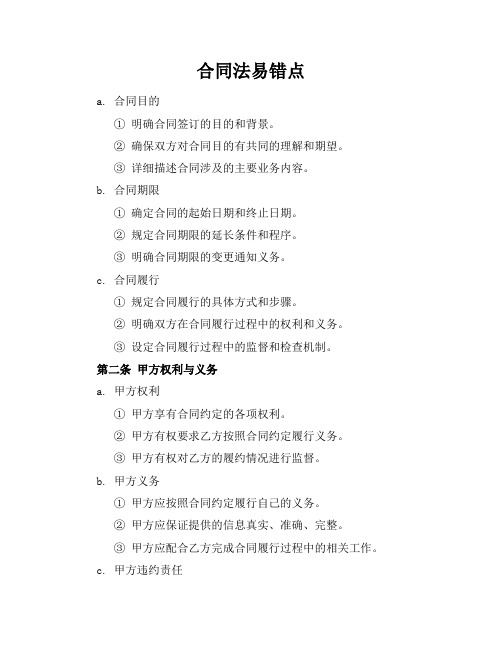 合同法易错点

a. 合同目的

① 明确合同签订的目的和背景。

② 确保双方对合同目的有共同的理解和期望。

③ 详细描述合同涉及的主要业务内容。

b. 合同期限

① 确定合同的起始日期和终止日期。

② 规定合同期限的延长条件和程序。

③ 明确合同期限的变更通知义务。

c. 合同履行

① 规定合同履行的具体方式和步骤。

② 明确双方在合同履行过程中的权利和义务。

③ 设定合同履行过程中的监督和检查机制。

第二条 甲方权利与义务

a. 甲方权利

① 甲方享有合同约定的各项权利。

② 甲方有权要求乙方按照合同约定履行义务。

③ 甲方有权对乙方的履约情况进行监督。

b. 甲方义务

① 甲方应按照合同约定履行自己的义务。

② 甲方应保证提供的信息真实、准确、完整。

③ 甲方应配合乙方完成合同履行过程中的相关工作。

c. 甲方违约责任